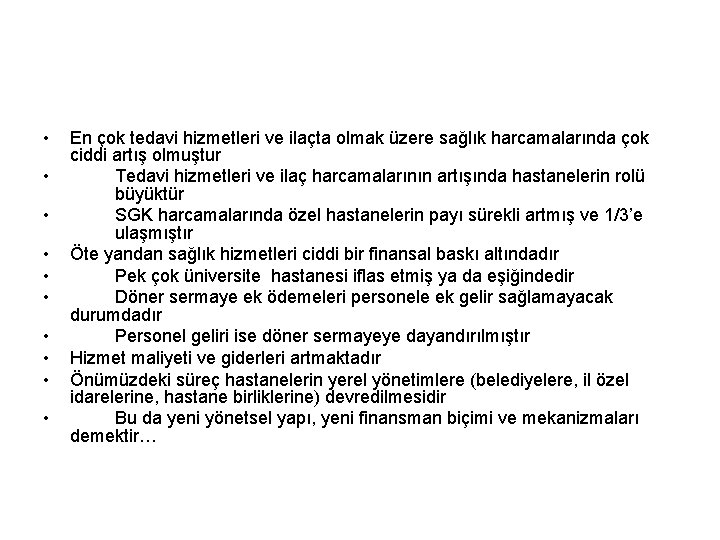 • En çok tedavi hizmetleri ve ilaçta olmak üzere sağlık harcamalarında çok ciddi artış olmuştur
• Tedavi hizmetleri ve ilaç harcamalarının artışında hastanelerin rolü büyüktür
• SGK harcamalarında özel hastanelerin payı sürekli artmış ve 1/3'e ulaşmıştır
• Öte yandan sağlık hizmetleri ciddi bir finansal baskı altındadır
• Pek çok üniversite hastanesi iflas etmiş ya da eşiğindedir
• Döner sermaye ek ödemeleri personele ek gelir sağlamayacak durumdadır
• Personel geliri ise döner sermayeye dayandırılmıştır
• Hizmet maliyeti ve giderleri artmaktadır
• Önümüzdeki süreç hastanelerin yerel yönetimlere (belediyelere, il özel idarelerine, hastane birliklerine) devredilmesidir
• Bu da yeni yönetsel yapı, yeni finansman biçimi ve mekanizmaları demektir…